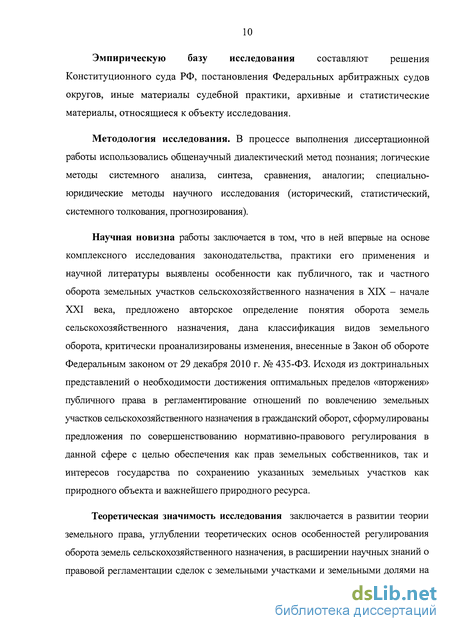 10

Эмпирическую базу исследования составляют решения Конституционного суда РФ, постановления Федеральных арбитражных судов округов, иные материалы судебной практики, архивные и статистические материалы, относящиеся к объекту исследования.

Методология исследования. В процессе выполнения диссертационной работы использовались общенаучный диалектический метод познания; логические методы системного анализа, синтеза, сравнения, аналогии; специально-юридические методы научного исследования (исторический, статистический, системного толкования, прогнозирования).

Научная новизна работы заключается в том, что в ней впервые на основе комплексного исследования законодательства, практики его применения и научной литературы выявлены особенности как публичного, так и частного оборота земельных участков сельскохозяйственного назначения в XIX – начале XXI века, предложено авторское определение понятия оборота земель сельскохозяйственного назначения, дана классификация видов земельного оборота, критически проанализированы изменения, внесенные в Закон об обороте Федеральным законом от 29 декабря 2010 г. № 435-ФЗ. Исходя из доктринальных представлений о необходимости достижения оптимальных пределов «вторжения» публичного права в регламентирование отношений по вовлечению земельных участков сельскохозяйственного назначения в гражданский оборот, сформулированы предложения по совершенствованию нормативно-правового регулирования в данной сфере с целью обеспечения как прав земельных собственников, так и интересов государства по сохранению указанных земельных участков как природного объекта и важнейшего природного ресурса.

Теоретическая значимость исследования заключается в развитии теории земельного права, углублении теоретических основ особенностей регулирования оборота земель сельскохозяйственного назначения, в расширении научных знаний о правовой регламентации сделок с земельными участками и земельными долями на

dsLib.net
библиотека диссертаций